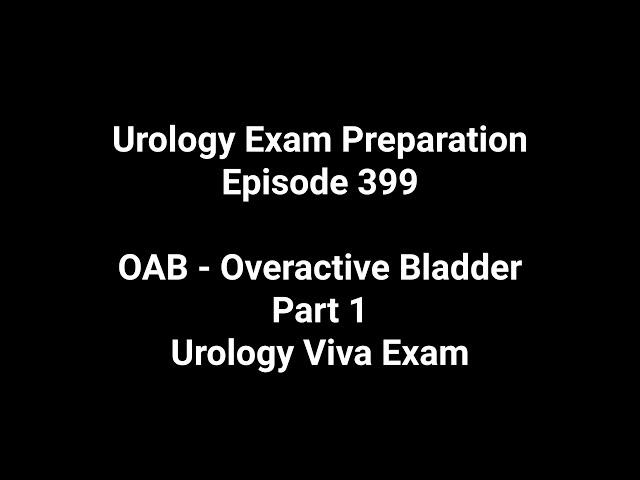 Urology Exam Preparation
Episode 399

OAB - Overactive Bladder
Part 1
Urology Viva Exam